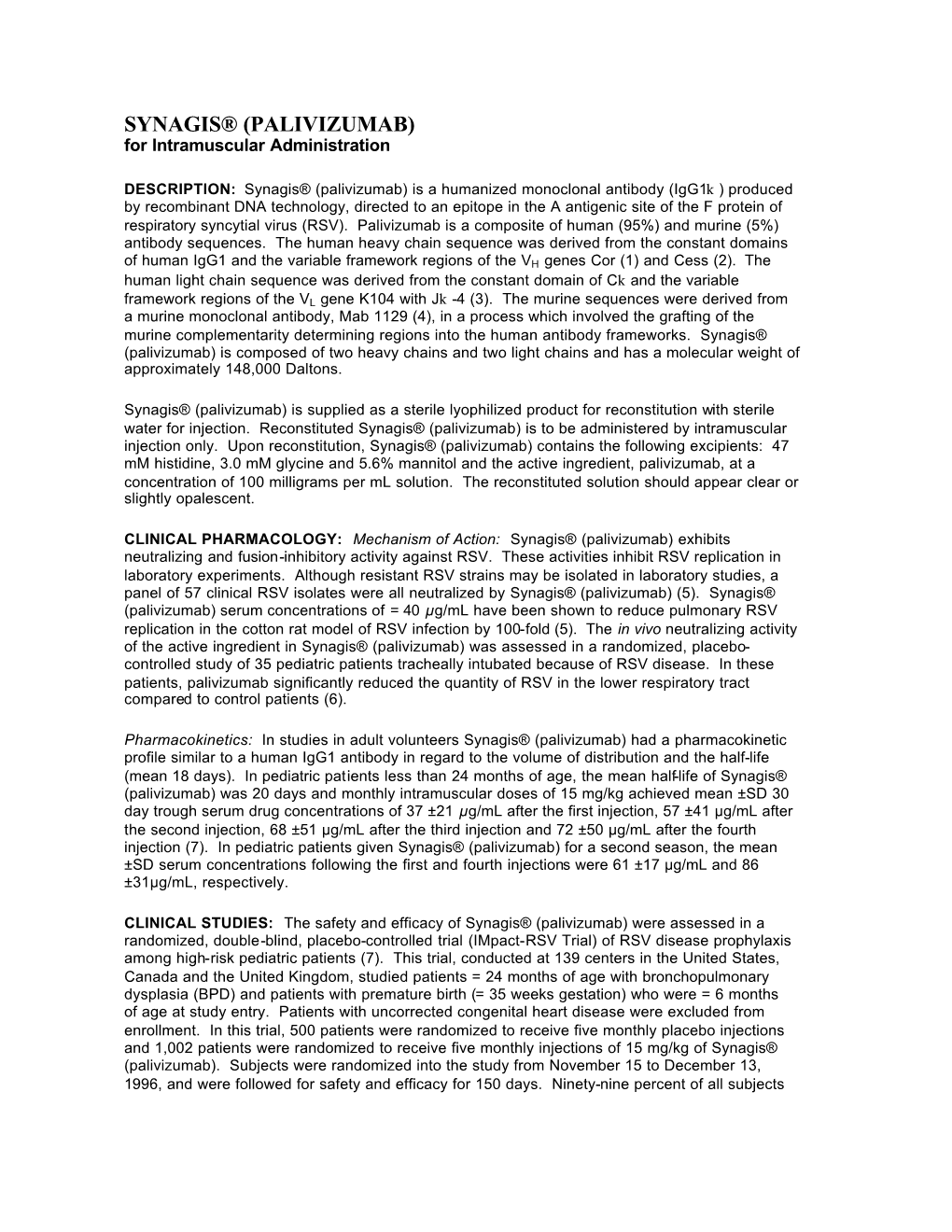 SYNAGIS® (PALIVIZUMAB)
for Intramuscular Administration

DESCRIPTION: Synagis® (palivizumab) is a humanized monoclonal antibody (IgG1k ) produced by recombinant DNA technology, directed to an epitope in the A antigenic site of the F protein of respiratory syncytial virus (RSV). Palivizumab is a composite of human (95%) and murine (5%) antibody sequences. The human heavy chain sequence was derived from the constant domains of human IgG1 and the variable framework regions of the $V_H$ genes Cor (1) and Cess (2). The human light chain sequence was derived from the constant domain of Ck and the variable framework regions of the $V_L$ gene K104 with Jk -4 (3). The murine sequences were derived from a murine monoclonal antibody, Mab 1129 (4), in a process which involved the grafting of the murine complementarity determining regions into the human antibody frameworks. Synagis® (palivizumab) is composed of two heavy chains and two light chains and has a molecular weight of approximately 148,000 Daltons.

Synagis® (palivizumab) is supplied as a sterile lyophilized product for reconstitution with sterile water for injection. Reconstituted Synagis® (palivizumab) is to be administered by intramuscular injection only. Upon reconstitution, Synagis® (palivizumab) contains the following excipients: 47 mM histidine, 3.0 mM glycine and 5.6% mannitol and the active ingredient, palivizumab, at a concentration of 100 milligrams per mL solution. The reconstituted solution should appear clear or slightly opalescent.

CLINICAL PHARMACOLOGY: Mechanism of Action: Synagis® (palivizumab) exhibits neutralizing and fusion-inhibitory activity against RSV. These activities inhibit RSV replication in laboratory experiments. Although resistant RSV strains may be isolated in laboratory studies, a panel of 57 clinical RSV isolates were all neutralized by Synagis® (palivizumab) (5). Synagis® (palivizumab) serum concentrations of = 40 µg/mL have been shown to reduce pulmonary RSV replication in the cotton rat model of RSV infection by 100-fold (5). The in vivo neutralizing activity of the active ingredient in Synagis® (palivizumab) was assessed in a randomized, placebo-controlled study of 35 pediatric patients tracheally intubated because of RSV disease. In these patients, palivizumab significantly reduced the quantity of RSV in the lower respiratory tract compared to control patients (6).

Pharmacokinetics: In studies in adult volunteers Synagis® (palivizumab) had a pharmacokinetic profile similar to a human IgG1 antibody in regard to the volume of distribution and the half-life (mean 18 days). In pediatric patients less than 24 months of age, the mean half-life of Synagis® (palivizumab) was 20 days and monthly intramuscular doses of 15 mg/kg achieved mean ±SD 30 day trough serum drug concentrations of 37 ±21 µg/mL after the first injection, 57 ±41 µg/mL after the second injection, 68 ±51 µg/mL after the third injection and 72 ±50 µg/mL after the fourth injection (7). In pediatric patients given Synagis® (palivizumab) for a second season, the mean ±SD serum concentrations following the first and fourth injections were 61 ±17 µg/mL and 86 ±31µg/mL, respectively.

CLINICAL STUDIES: The safety and efficacy of Synagis® (palivizumab) were assessed in a randomized, double-blind, placebo-controlled trial (IMpact-RSV Trial) of RSV disease prophylaxis among high-risk pediatric patients (7). This trial, conducted at 139 centers in the United States, Canada and the United Kingdom, studied patients = 24 months of age with bronchopulmonary dysplasia (BPD) and patients with premature birth (= 35 weeks gestation) who were = 6 months of age at study entry. Patients with uncorrected congenital heart disease were excluded from enrollment. In this trial, 500 patients were randomized to receive five monthly placebo injections and 1,002 patients were randomized to receive five monthly injections of 15 mg/kg of Synagis® (palivizumab). Subjects were randomized into the study from November 15 to December 13, 1996, and were followed for safety and efficacy for 150 days. Ninety-nine percent of all subjects